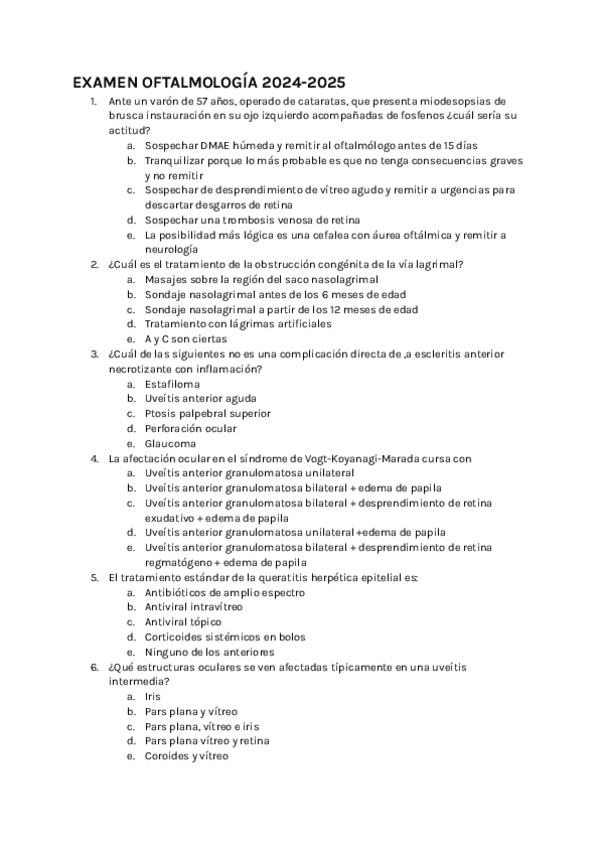 EXAMEN OFTALMOLOGÍA 2024-2025

1. Ante un varón de 57 años, operado de cataratas, que presenta miodesopsias de brusca instauración en su ojo izquierdo acompañadas de fosfenos ¿cuál sería su actitud?
a. Sospechar DMAE húmeda y remitir al oftalmólogo antes de 15 días
b. Tranquilizar porque lo más probable es que no tenga consecuencias graves y no remitir
c. Sospechar de desprendimiento de vítreo agudo y remitir a urgencias para descartar desgarros de retina
d. Sospechar una trombosis venosa de retina
e. La posibilidad más lógica es una cefalea con áurea oftálmica y remitir a neurología

2. ¿Cuál es el tratamiento de la obstrucción congénita de la vía lagrimal?
a. Masajes sobre la región del saco nasolagrimal
b. Sondaje nasolagrimal antes de los 6 meses de edad
c. Sondaje nasolagrimal a partir de los 12 meses de edad
d. Tratamiento con lágrimas artificiales
e. A y C son ciertas

3. ¿Cuál de las siguientes no es una complicación directa de ,a escleritis anterior necrotizante con inflamación?
a. Estafiloma
b. Uveítis anterior aguda
c. Ptosis palpebral superior
d. Perforación ocular
e. Glaucoma

4. La afectación ocular en el síndrome de Vogt-Koyanagi-Marada cursa con
a. Uveítis anterior granulomatosa unilateral
b. Uveítis anterior granulomatosa bilateral + edema de papila
c. Uveítis anterior granulomatosa bilateral + desprendimiento de retina exudativo + edema de papila
d. Uveítis anterior granulomatosa unilateral +edema de papila
e. Uveítis anterior granulomatosa bilateral + desprendimiento de retina regmatógeno + edema de papila

5. El tratamiento estándar de la queratitis herpética epitelial es:
a. Antibióticos de amplio espectro
b. Antiviral intravítreo
c. Antiviral tópico
d. Corticoides sistémicos en bolos
e. Ninguno de los anteriores

6. ¿Qué estructuras oculares se ven afectadas típicamente en una uveítis intermedia?
a. Iris
b. Pars plana y vítreo
c. Pars plana, vítreo e iris
d. Pars plana vítreo y retina
e. Coroides y vítreo